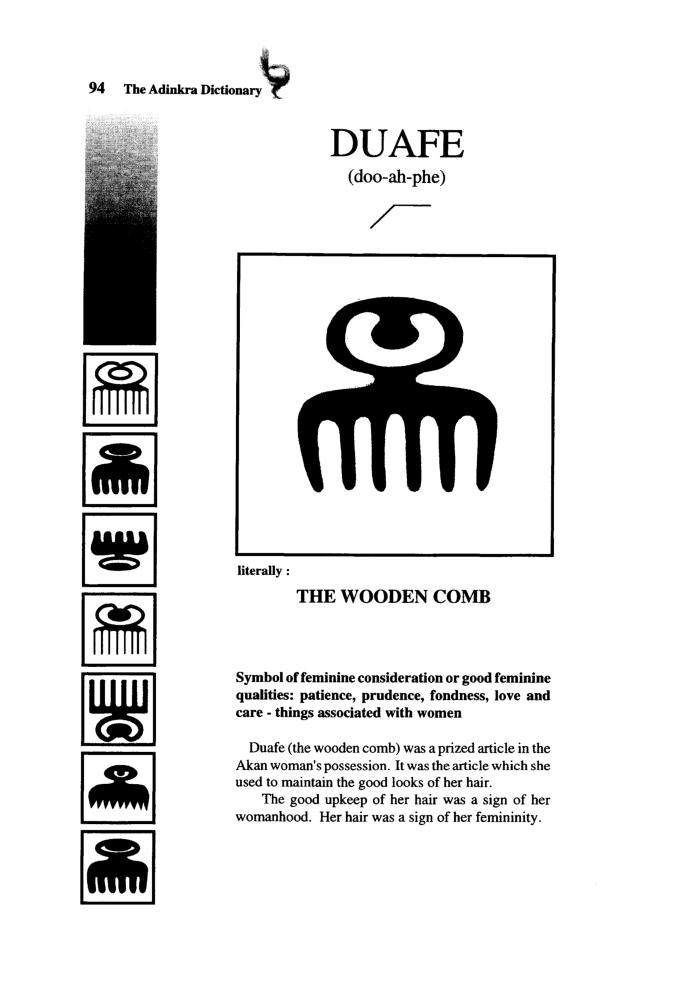 94 The Adinkra Dictionary

DUAFE
(doo-ah-phe)

literally :

THE WOODEN COMB

Symbol of feminine consideration or good feminine qualities: patience, prudence, fondness, love and care - things associated with women

Duafe (the wooden comb) was a prized article in the Akan woman's possession. It was the article which she used to maintain the good looks of her hair.

The good upkeep of her hair was a sign of her womanhood. Her hair was a sign of her femininity.